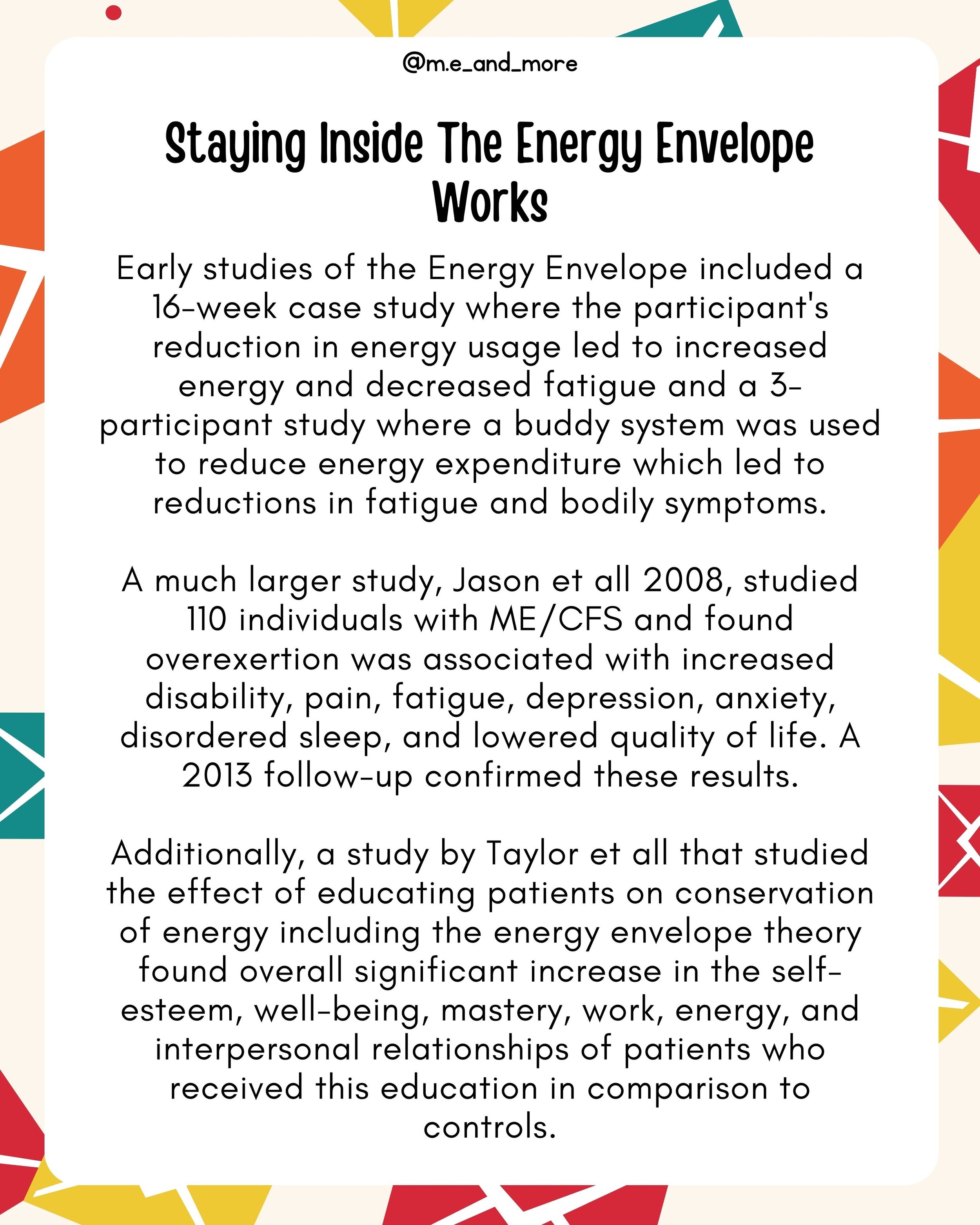 @m.e_and_more

Staying Inside The Energy Envelope Works

Early studies of the Energy Envelope included a 16-week case study where the participant's reduction in energy usage led to increased energy and decreased fatigue and a 3-participant study where a buddy system was used to reduce energy expenditure which led to reductions in fatigue and bodily symptoms.

A much larger study, Jason et all 2008, studied 110 individuals with ME/CFS and found overexertion was associated with increased disability, pain, fatigue, depression, anxiety, disordered sleep, and lowered quality of life. A 2013 follow-up confirmed these results.

Additionally, a study by Taylor et all that studied the effect of educating patients on conservation of energy including the energy envelope theory found overall significant increase in the self-esteem, well-being, mastery, work, energy, and interpersonal relationships of patients who received this education in comparison to controls.